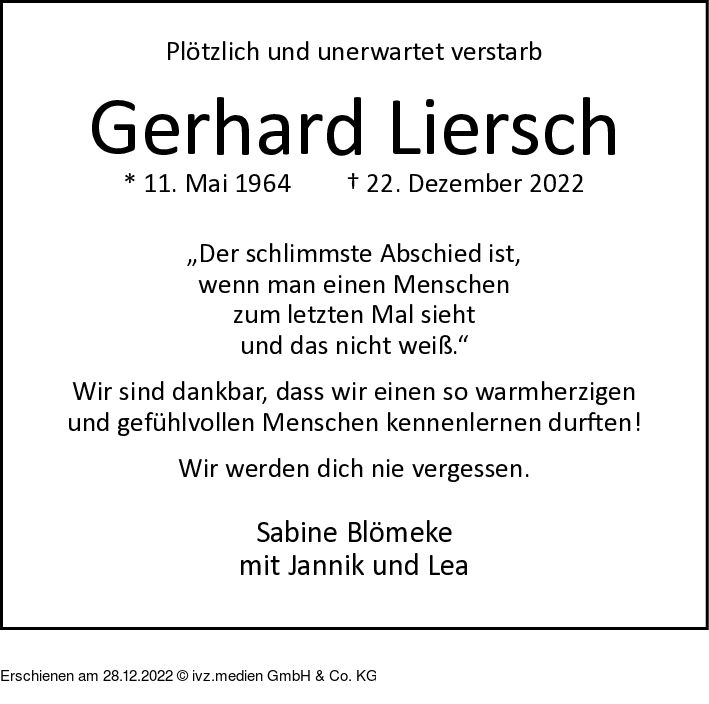 Plötzlich und unerwartet verstarb

Gerhard Liersch

* 11. Mai 1964 † 22. Dezember 2022

„Der schlimmste Abschied ist, wenn man einen Menschen zum letzten Mal sieht und das nicht weiß.“

Wir sind dankbar, dass wir einen so warmherzigen und gefühlvollen Menschen kennenlernen durften!

Wir werden dich nie vergessen.

Sabine Blömeke
mit Jannik und Lea

Erschienen am 28.12.2022 © ivz.medien GmbH & Co. KG